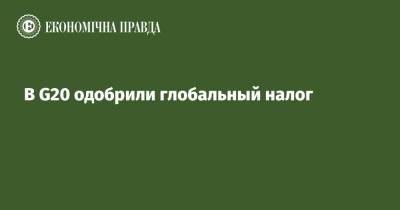 ЕКОНОМІЧНА ПРАВДА

В G20 одобрили глобальный налог